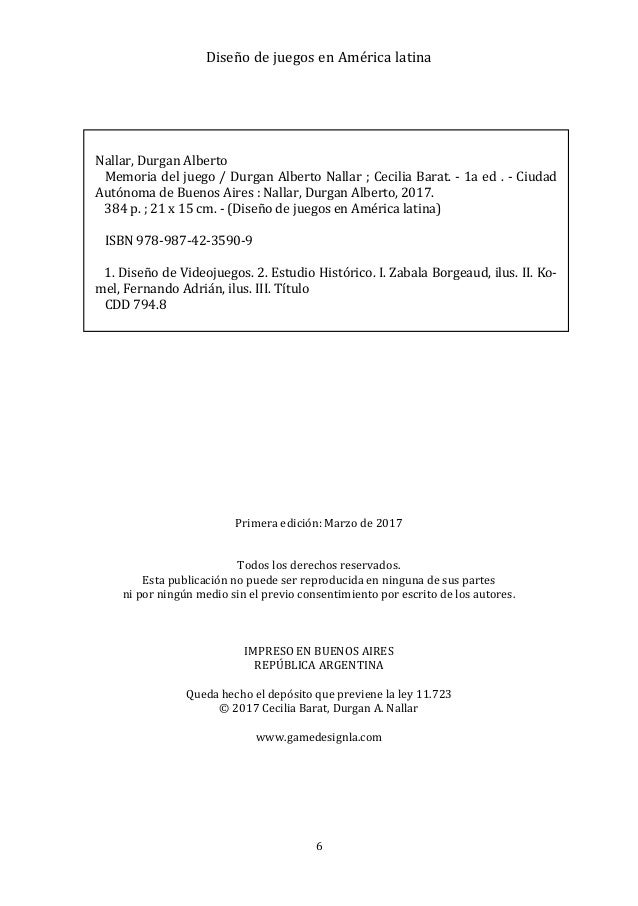 Diseño de juegos en América latina

Nallar, Durgan Alberto
Memoria del juego / Durgan Alberto Nallar ; Cecilia Barat. - 1a ed . - Ciudad Autónoma de Buenos Aires : Nallar, Durgan Alberto, 2017.
384 p. ; 21 x 15 cm. - (Diseño de juegos en América latina)

ISBN 978-987-42-3590-9

1. Diseño de Videojuegos. 2. Estudio Histórico. I. Zabala Borgeaud, ilus. II. Komel, Fernando Adrián, ilus. III. Título
CDD 794.8

Primera edición: Marzo de 2017

Todos los derechos reservados.
Esta publicación no puede ser reproducida en ninguna de sus partes
ni por ningún medio sin el previo consentimiento por escrito de los autores.

IMPRESO EN BUENOS AIRES
REPÚBLICA ARGENTINA

Queda hecho el depósito que previene la ley 11.723
© 2017 Cecilia Barat, Durgan A. Nallar

www.gamedesignla.com

6